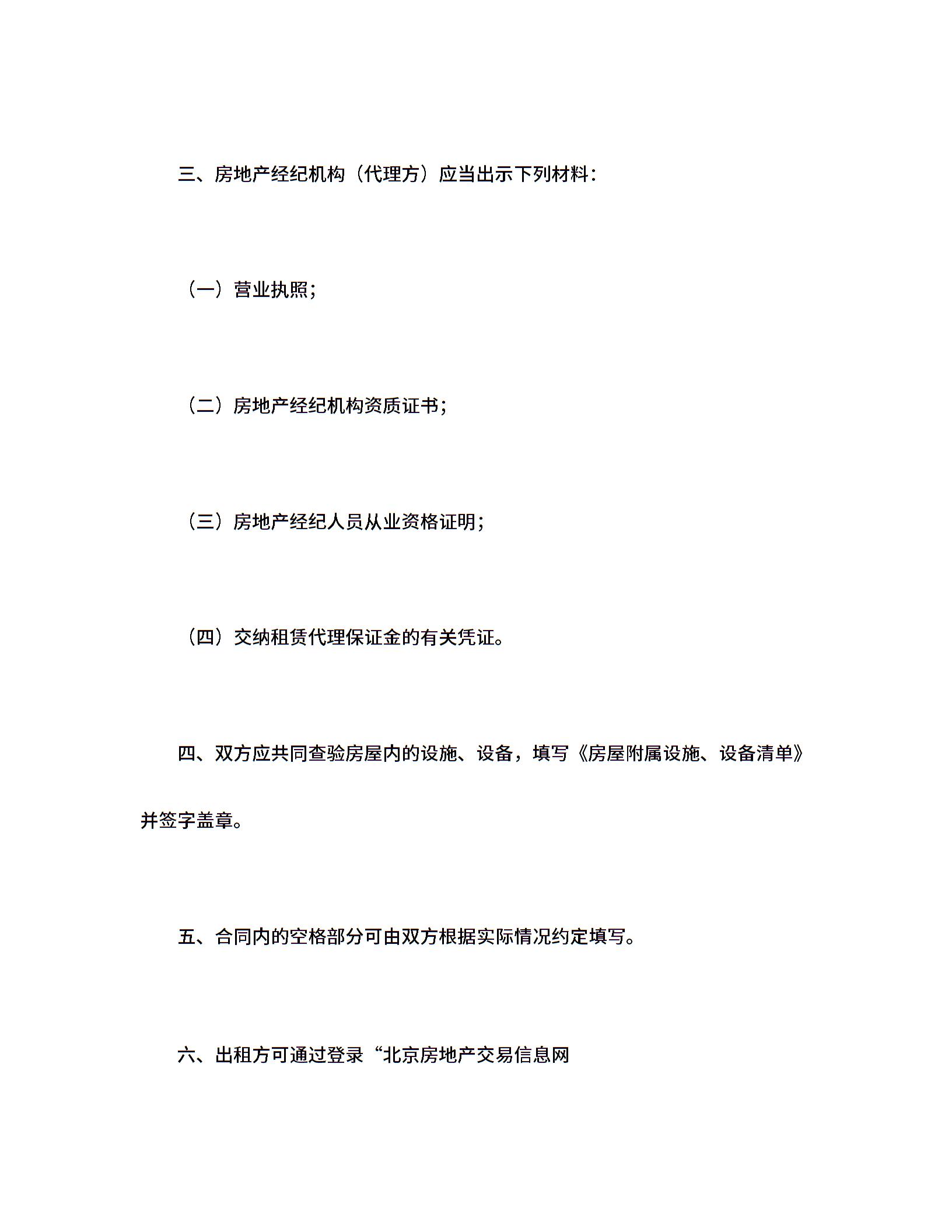 三、房地产经纪机构（代理方）应当出示下列材料：

（一）营业执照；

（二）房地产经纪机构资质证书；

（三）房地产经纪人员从业资格证明；

（四）交纳租赁代理保证金的有关凭证。

四、双方应共同查验房屋内的设施、设备，填写《房屋附属设施、设备清单》并签字盖章。

五、合同内的空格部分可由双方根据实际情况约定填写。

六、出租方可通过登录“北京房地产交易信息网